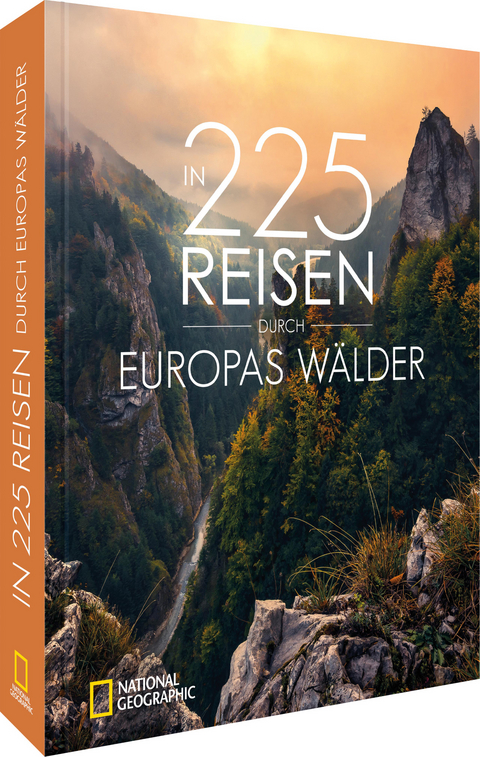 IN 225 REISEN DURCH EUROPAS WÄLDER

NATIONAL GEOGRAPHIC

IN 225 REISEN
DURCH
EUROPAS WÄLDER

NATIONAL GEOGRAPHIC